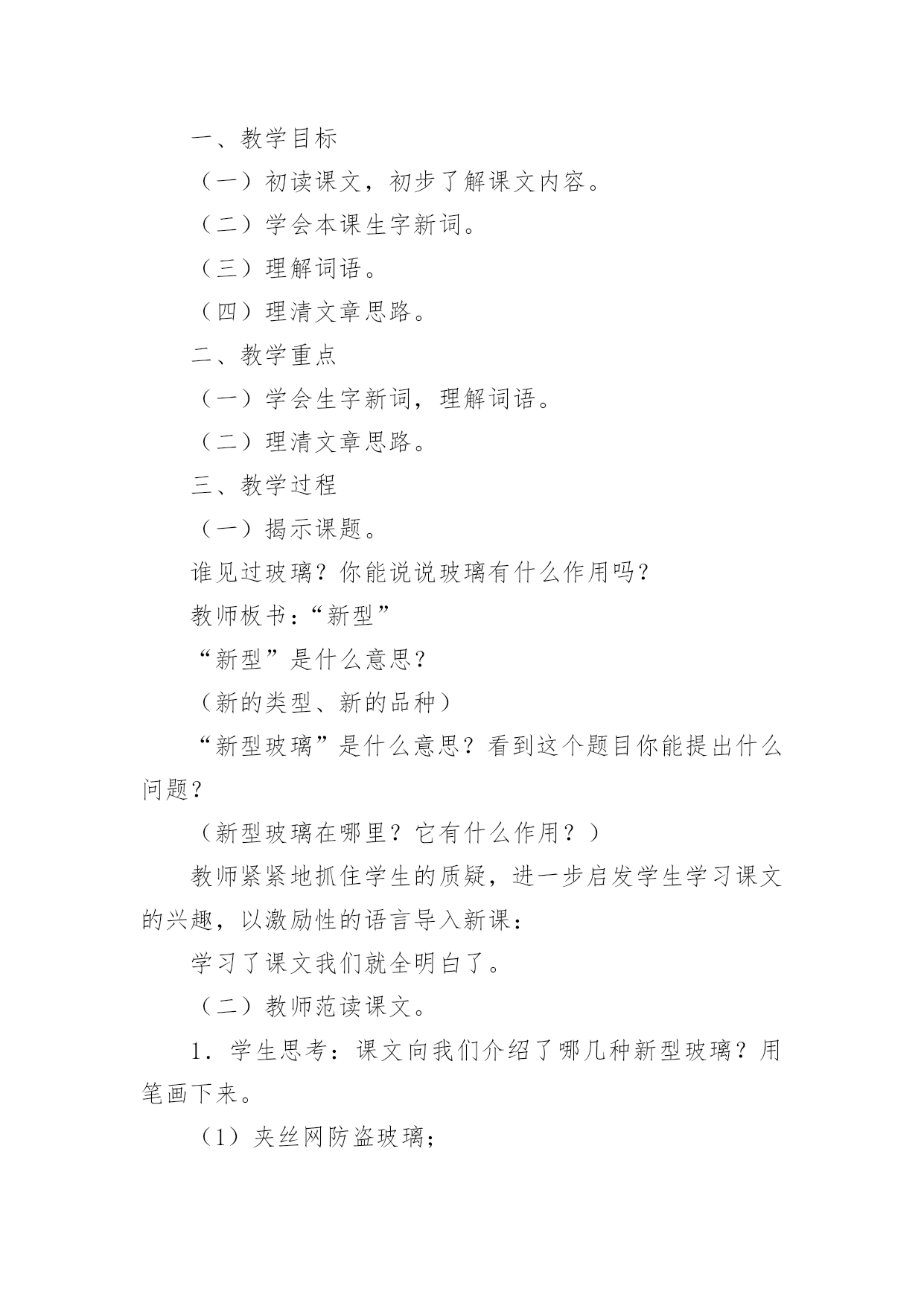 一、教学目标

（一）初读课文，初步了解课文内容。

（二）学会本课生字新词。

（三）理解词语。

（四）理清文章思路。

二、教学重点

（一）学会生字新词，理解词语。

（二）理清文章思路。

三、教学过程

（一）揭示课题。

谁见过玻璃？你能说说玻璃有什么作用吗？

教师板书：“新型”

“新型”是什么意思？

（新的类型、新的品种）

“新型玻璃”是什么意思？看到这个题目你能提出什么问题？

（新型玻璃在哪里？它有什么作用？）

教师紧紧地抓住学生的质疑，进一步启发学生学习课文的兴趣，以激励性的语言导入新课：

学习了课文我们就全明白了。

（二）教师范读课文。

1．学生思考：课文向我们介绍了哪几种新型玻璃？用笔画下来。

（1）夹丝网防盗玻璃；